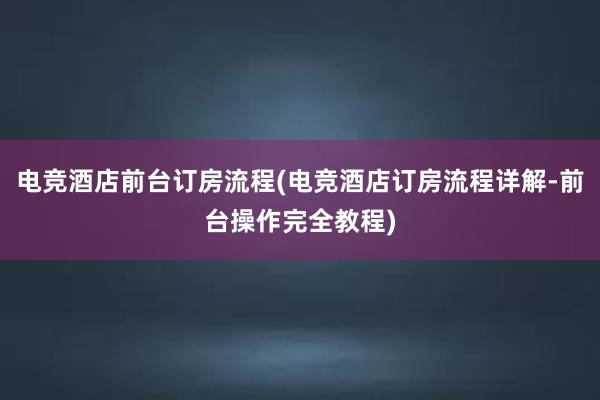 电竞酒店前台订房流程(电竞酒店订房流程详解-前台操作完全教程)